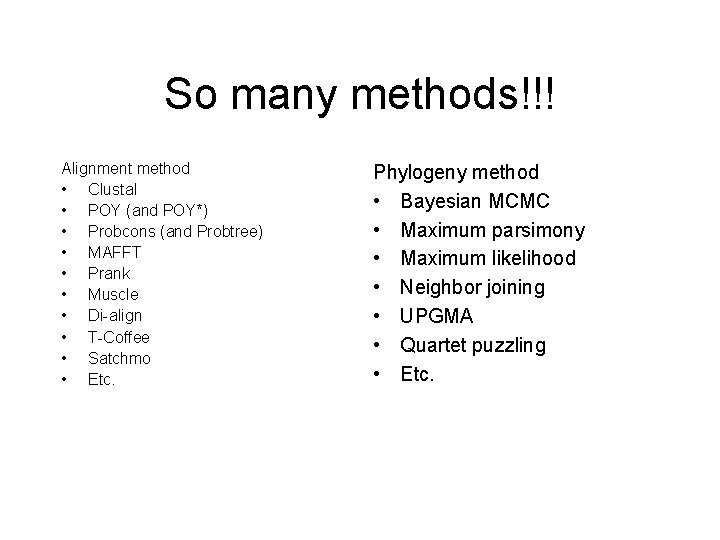 So many methods!!!

Alignment method
• Clustal
• POY (and POY*)
• Probcons (and Probtree)
• MAFFT
• Prank
• Muscle
• Di-align
• T-Coffee
• Satchmo
• Etc.

Phylogeny method
• Bayesian MCMC
• Maximum parsimony
• Maximum likelihood
• Neighbor joining
• UPGMA
• Quartet puzzling
• Etc.